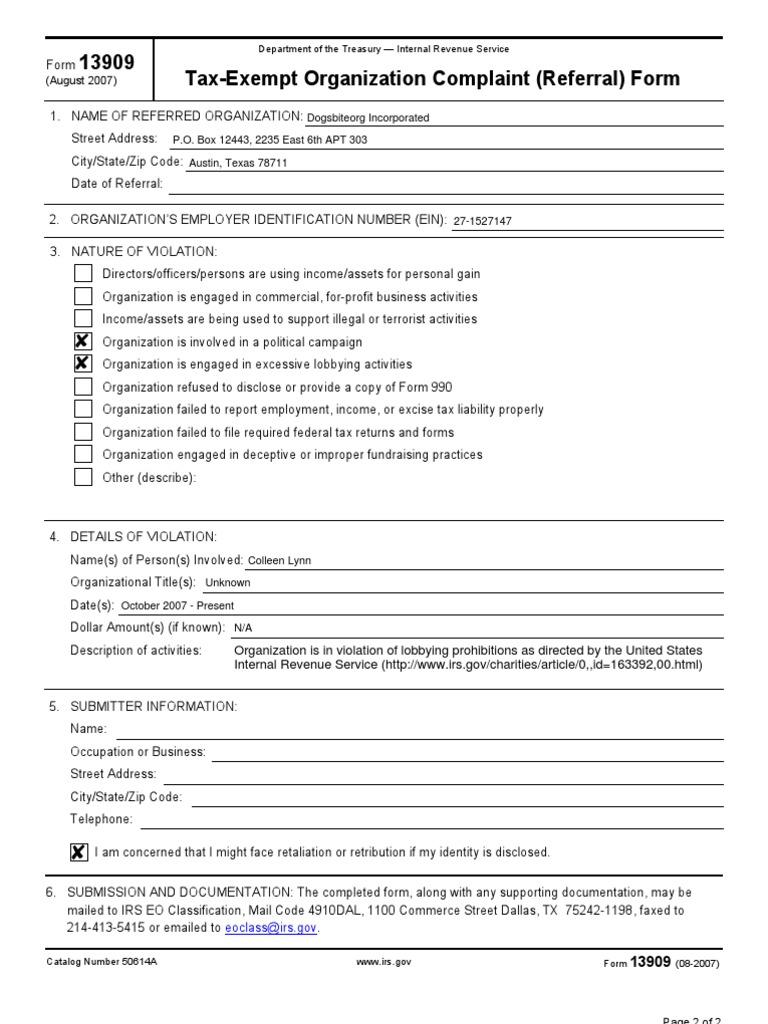 Form 13909
(August 2007)

Department of the Treasury — Internal Revenue Service

Tax-Exempt Organization Complaint (Referral) Form

1. NAME OF REFERRED ORGANIZATION: Dogsbiteorg Incorporated
Street Address: P.O. Box 12443, 2235 East 6th APT 303
City/State/Zip Code: Austin, Texas 78711
Date of Referral:

2. ORGANIZATION'S EMPLOYER IDENTIFICATION NUMBER (EIN): 27-1527147

3. NATURE OF VIOLATION:
☐ Directors/officers/persons are using income/assets for personal gain
☐ Organization is engaged in commercial, for-profit business activities
☐ Income/assets are being used to support illegal or terrorist activities
☒ Organization is involved in a political campaign
☒ Organization is engaged in excessive lobbying activities
☐ Organization refused to disclose or provide a copy of Form 990
☐ Organization failed to report employment, income, or excise tax liability properly
☐ Organization failed to file required federal tax returns and forms
☐ Organization engaged in deceptive or improper fundraising practices
☐ Other (describe):

4. DETAILS OF VIOLATION:
Name(s) of Person(s) Involved: Colleen Lynn
Organizational Title(s): Unknown
Date(s): October 2007 - Present
Dollar Amount(s) (if known): N/A
Description of activities: Organization is in violation of lobbying prohibitions as directed by the United States Internal Revenue Service (http://www.irs.gov/charities/article/0,,id=163392,00.html)

5. SUBMITTER INFORMATION:
Name:
Occupation or Business:
Street Address:
City/State/Zip Code:
Telephone:

☒ I am concerned that I might face retaliation or retribution if my identity is disclosed.

6. SUBMISSION AND DOCUMENTATION: The completed form, along with any supporting documentation, may be mailed to IRS EO Classification, Mail Code 4910DAL, 1100 Commerce Street Dallas, TX 75242-1198, faxed to 214-413-5415 or emailed to eoclass@irs.gov.

Catalog Number 50614A www.irs.gov Form 13909 (08-2007)

Page 2 of 2